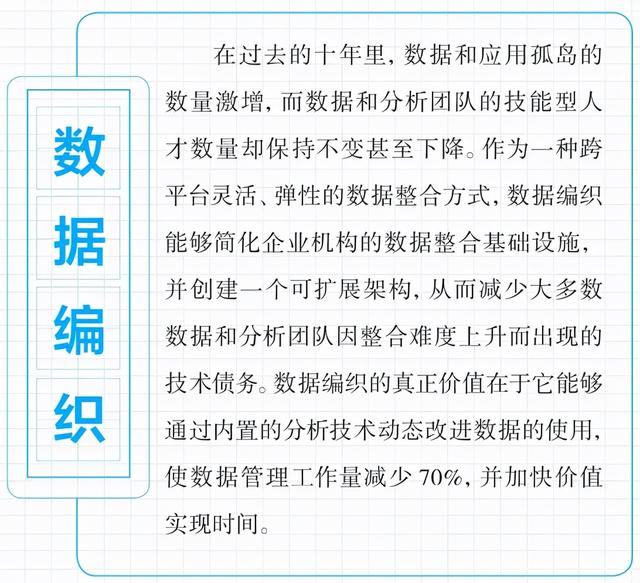 数据编织

在过去的十年里，数据和应用孤岛的数量激增，而数据和分析团队的技能型人才数量却保持不变甚至下降。作为一种跨平台灵活、弹性的数据整合方式，数据编织能够简化企业机构的数据整合基础设施，并创建一个可扩展架构，从而减少大多数数据和分析团队因整合难度上升而出现的技术债务。数据编织的真正价值在于它能够通过内置的分析技术动态改进数据的使用，使数据管理工作量减少 70%，并加快价值实现时间。